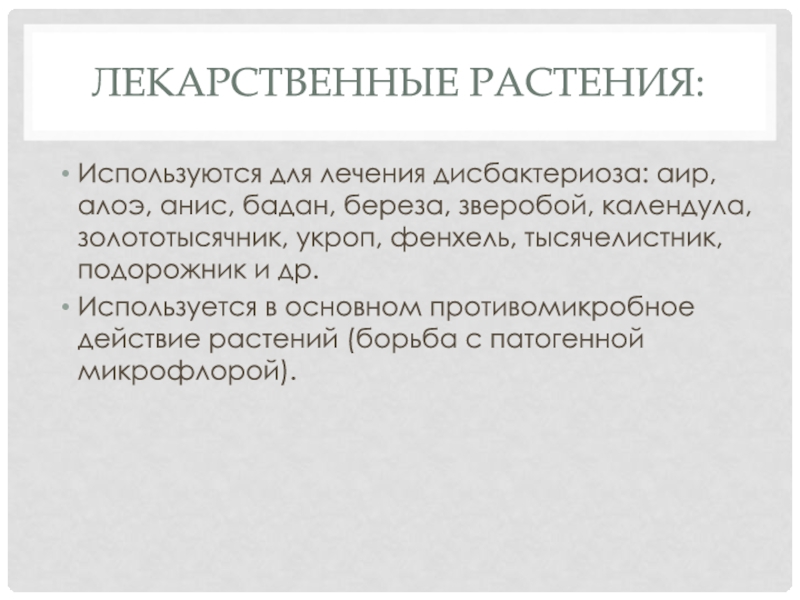 ЛЕКАРСТВЕННЫЕ РАСТЕНИЯ:

• Используются для лечения дисбактериоза: аир, алоэ, анис, бадан, береза, зверобой, календула, золототысячник, укроп, фенхель, тысячелистник, подорожник и др.
• Используется в основном противомикробное действие растений (борьба с патогенной микрофлорой).